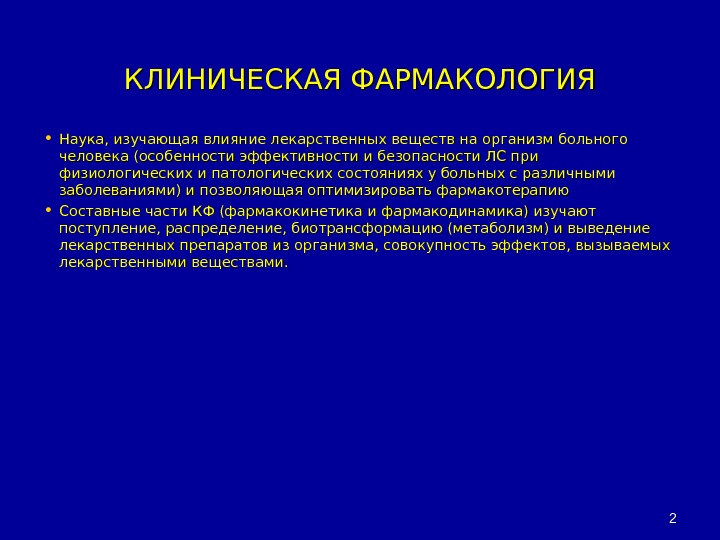 КЛИНИЧЕСКАЯ ФАРМАКОЛОГИЯ

• Наука, изучающая влияние лекарственных веществ на организм больного человека (особенности эффективности и безопасности ЛС при физиологических и патологических состояниях у больных с различными заболеваниями) и позволяющая оптимизировать фармакотерапию

• Составные части КФ (фармакокинетика и фармакодинамика) изучают поступление, распределение, биотрансформацию (метаболизм) и выведение лекарственных препаратов из организма, совокупность эффектов, вызываемых лекарственными веществами.

2